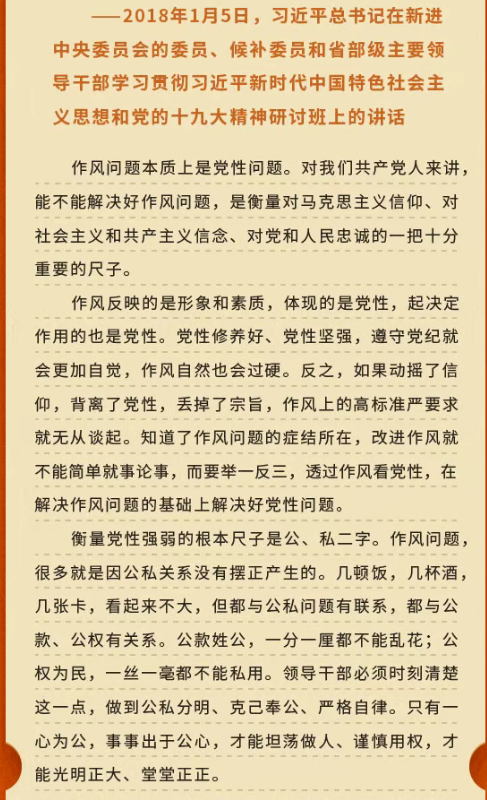 ——2018年1月5日，习近平总书记在新进中央委员会的委员、候补委员和省部级主要领导干部学习贯彻习近平新时代中国特色社会主义思想和党的十九大精神研讨班上的讲话

作风问题本质上是党性问题。对我们共产党人来讲，能不能解决好作风问题，是衡量对马克思主义信仰、对社会主义和共产主义信念、对党和人民忠诚的一把十分重要的尺子。

作风反映的是形象和素质，体现的是党性，起决定作用的也是党性。党性修养好、党性坚强，遵守党纪就会更加自觉，作风自然也会过硬。反之，如果动摇了信仰，背离了党性，丢掉了宗旨，作风上的高标准严要求就无从谈起。知道了作风问题的症结所在，改进作风就不能简单就事论事，而要举一反三，透过作风看党性，在解决作风问题的基础上解决好党性问题。

衡量党性强弱的根本尺子是公、私二字。作风问题，很多就是因公私关系没有摆正产生的。几顿饭，几杯酒，几张卡，看起来不大，但都与公私问题有联系，都与公款、公权有关系。公款姓公，一分一厘都不能乱花；公权为民，一丝一毫都不能私用。领导干部必须时刻清楚这一点，做到公私分明、克己奉公、严格自律。只有一心为公，事事出于公心，才能坦荡做人、谨慎用权，才能光明正大、堂堂正正。